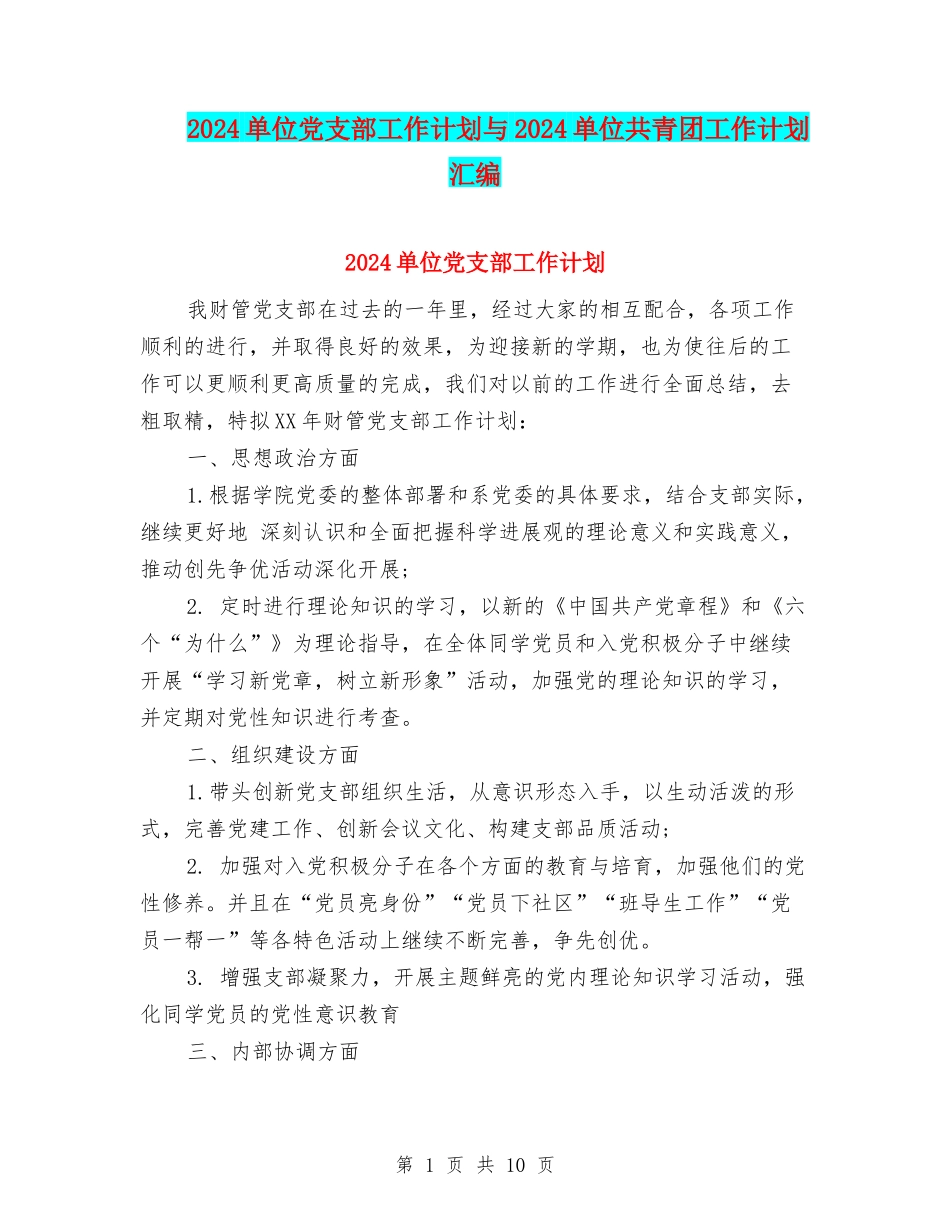 2024单位党支部工作计划与2024单位共青团工作计划汇编

2024单位党支部工作计划

我财管党支部在过去的一年里，经过大家的相互配合，各项工作顺利的进行，并取得良好的效果，为迎接新的学期，也为使往后的工作可以更顺利更高质量的完成，我们对以前的工作进行全面总结，去粗取精，特拟XX年财管党支部工作计划：

一、思想政治方面

1.根据学院党委的整体部署和系党委的具体要求，结合支部实际，继续更好地 深刻认识和全面把握科学进展观的理论意义和实践意义，推动创先争优活动深化开展；

2. 定时进行理论知识的学习，以新的《中国共产党章程》和《六个“为什么”》为理论指导，在全体同学党员和入党积极分子中继续开展“学习新党章，树立新形象”活动，加强党的理论知识的学习，并定期对党性知识进行考查。

二、组织建设方面

1.带头创新党支部组织生活，从意识形态入手，以生动活泼的形式，完善党建工作、创新会议文化、构建支部品质活动；

2. 加强对入党积极分子在各个方面的教育与培育，加强他们的党性修养。并且在“党员亮身份”“党员下社区”“班导生工作”“党员一帮一”等各特色活动上继续不断完善，争先创优。

3. 增强支部凝聚力，开展主题鲜亮的党内理论知识学习活动，强化同学党员的党性意识教育

三、内部协调方面

第 1 页 共 10 页